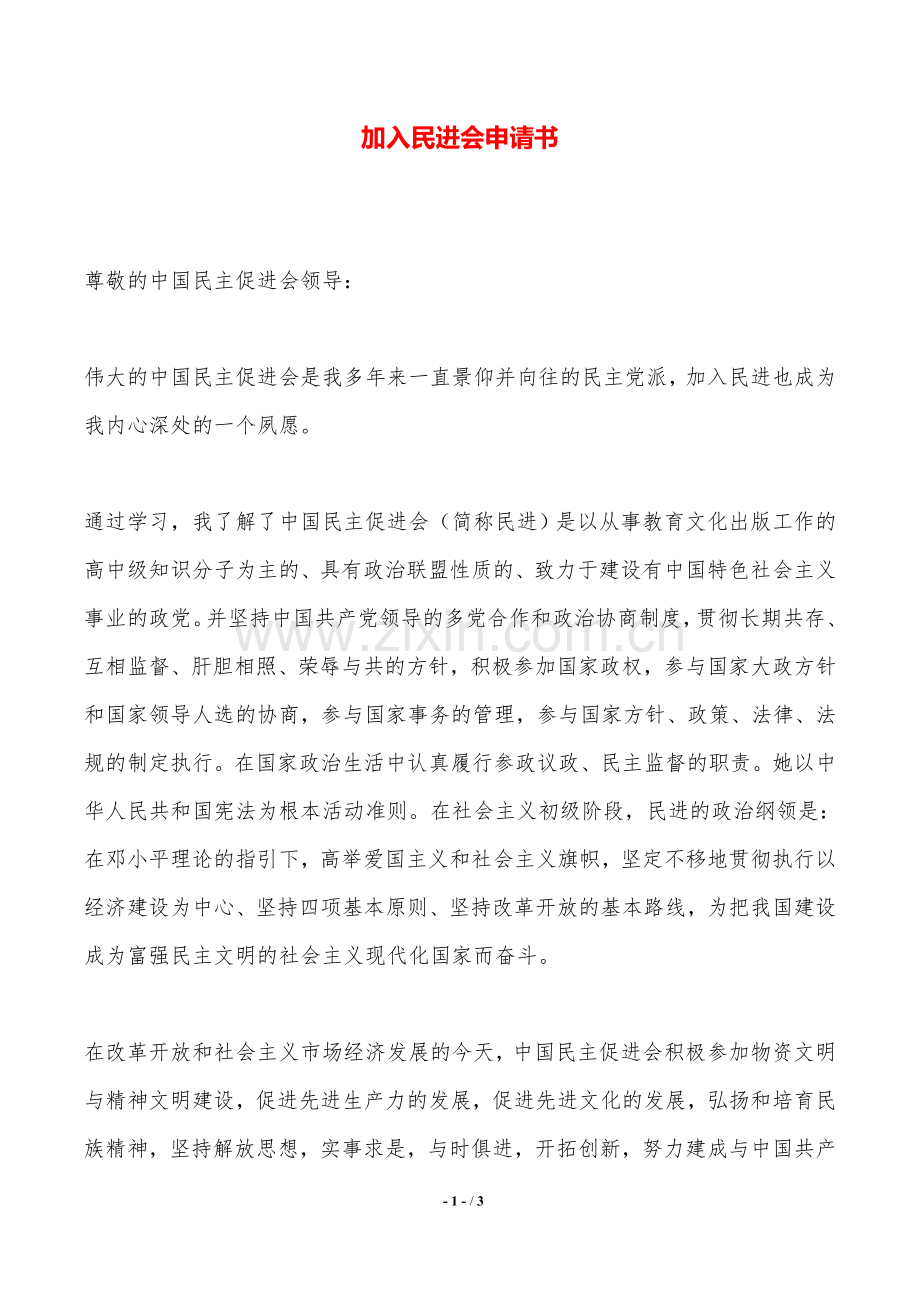 加入民进会申请书

尊敬的中国民主促进会领导：

伟大的中国民主促进会是我多年来一直景仰并向往的民主党派，加入民进也成为我内心深处的一个夙愿。

通过学习，我了解了中国民主促进会（简称民进）是以从事教育文化出版工作的高中级知识分子为主的、具有政治联盟性质的、致力于建设有中国特色社会主义事业的政党。并坚持中国共产党领导的多党合作和政治协商制度，贯彻长期共存、互相监督、肝胆相照、荣辱与共的方针，积极参加国家政权，参与国家大政方针和国家领导人选的协商，参与国家事务的管理，参与国家方针、政策、法律、法规的制定执行。在国家政治生活中认真履行参政议政、民主监督的职责。她以中华人民共和国宪法为根本活动准则。在社会主义初级阶段，民进的政治纲领是：在邓小平理论的指引下，高举爱国主义和社会主义旗帜，坚定不移地贯彻执行以经济建设为中心、坚持四项基本原则、坚持改革开放的基本路线，为把我国建设成为富强民主文明的社会主义现代化国家而奋斗。

在改革开放和社会主义市场经济发展的今天，中国民主促进会积极参加物资文明与精神文明建设，促进先进生产力的发展，促进先进文化的发展，弘扬和培育民族精神，坚持解放思想，实事求是，与时俱进，开拓创新，努力建成与中国共产

- 1 - / 3

www.zixin.com.cn